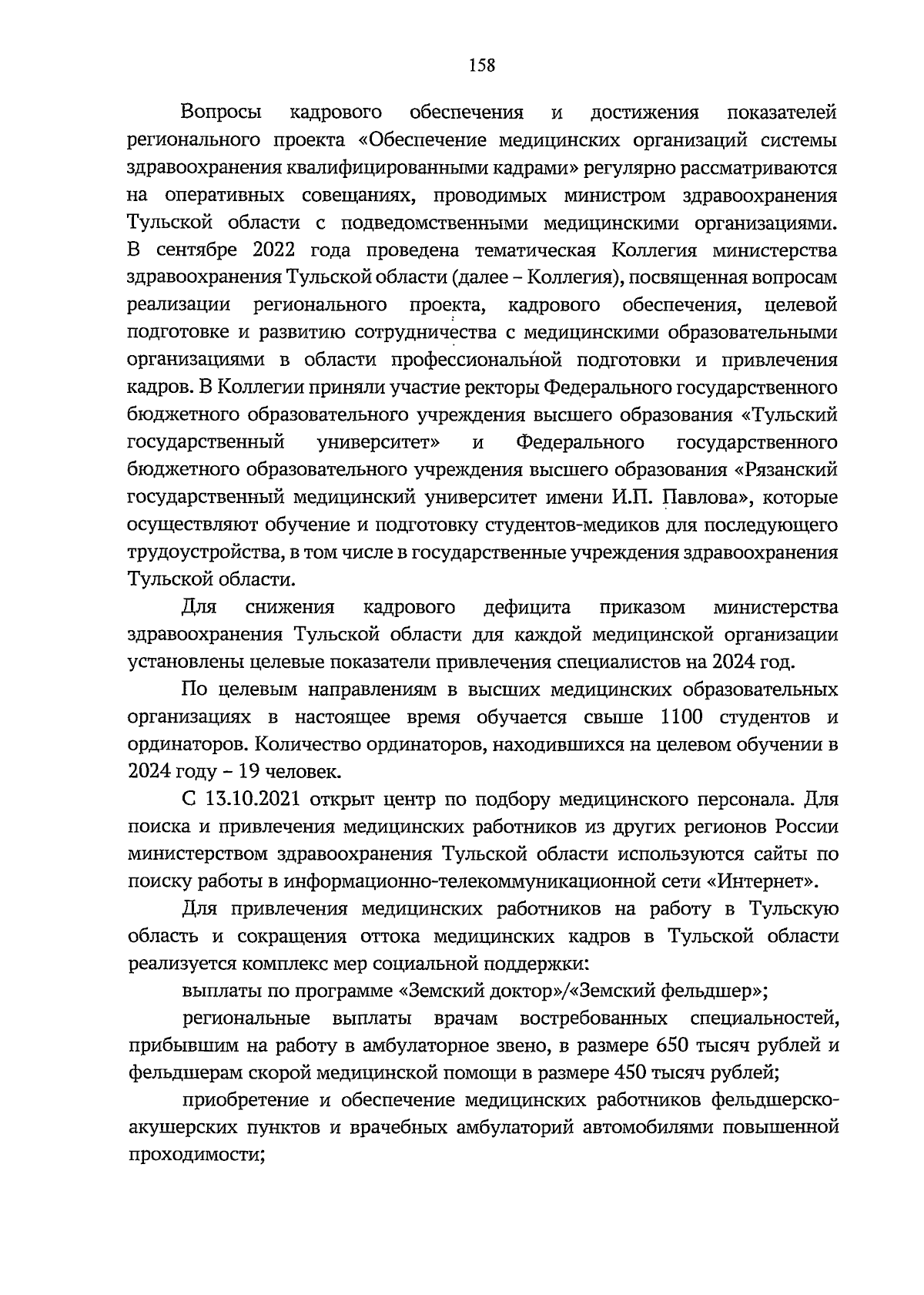 158

Вопросы кадрового обеспечения и достижения показателей регионального проекта «Обеспечение медицинских организаций системы здравоохранения квалифицированными кадрами» регулярно рассматриваются на оперативных совещаниях, проводимых министром здравоохранения Тульской области с подведомственными медицинскими организациями. В сентябре 2022 года проведена тематическая Коллегия министерства здравоохранения Тульской области (далее – Коллегия), посвященная вопросам реализации регионального проекта, кадрового обеспечения, целевой подготовке и развитию сотрудничества с медицинскими образовательными организациями в области профессиональной подготовки и привлечения кадров. В Коллегии приняли участие ректоры Федерального государственного бюджетного образовательного учреждения высшего образования «Тульский государственный университет» и Федерального государственного бюджетного образовательного учреждения высшего образования «Рязанский государственный медицинский университет имени И.П. Павлова», которые осуществляют обучение и подготовку студентов-медиков для последующего трудоустройства, в том числе в государственные учреждения здравоохранения Тульской области.

Для снижения кадрового дефицита приказом министерства здравоохранения Тульской области для каждой медицинской организации установлены целевые показатели привлечения специалистов на 2024 год.

По целевым направлениям в высших медицинских образовательных организациях в настоящее время обучается свыше 1100 студентов и ординаторов. Количество ординаторов, находившихся на целевом обучении в 2024 году – 19 человек.

С 13.10.2021 открыт центр по подбору медицинского персонала. Для поиска и привлечения медицинских работников из других регионов России министерством здравоохранения Тульской области используются сайты по поиску работы в информационно-телекоммуникационной сети «Интернет».

Для привлечения медицинских работников на работу в Тульскую область и сокращения оттока медицинских кадров в Тульской области реализуется комплекс мер социальной поддержки:

выплаты по программе «Земский доктор»/«Земский фельдшер»;

региональные выплаты врачам востребованных специальностей, прибывшим на работу в амбулаторное звено, в размере 650 тысяч рублей и фельдшерам скорой медицинской помощи в размере 450 тысяч рублей;

приобретение и обеспечение медицинских работников фельдшерско-акушерских пунктов и врачебных амбулаторий автомобилями повышенной проходимости;